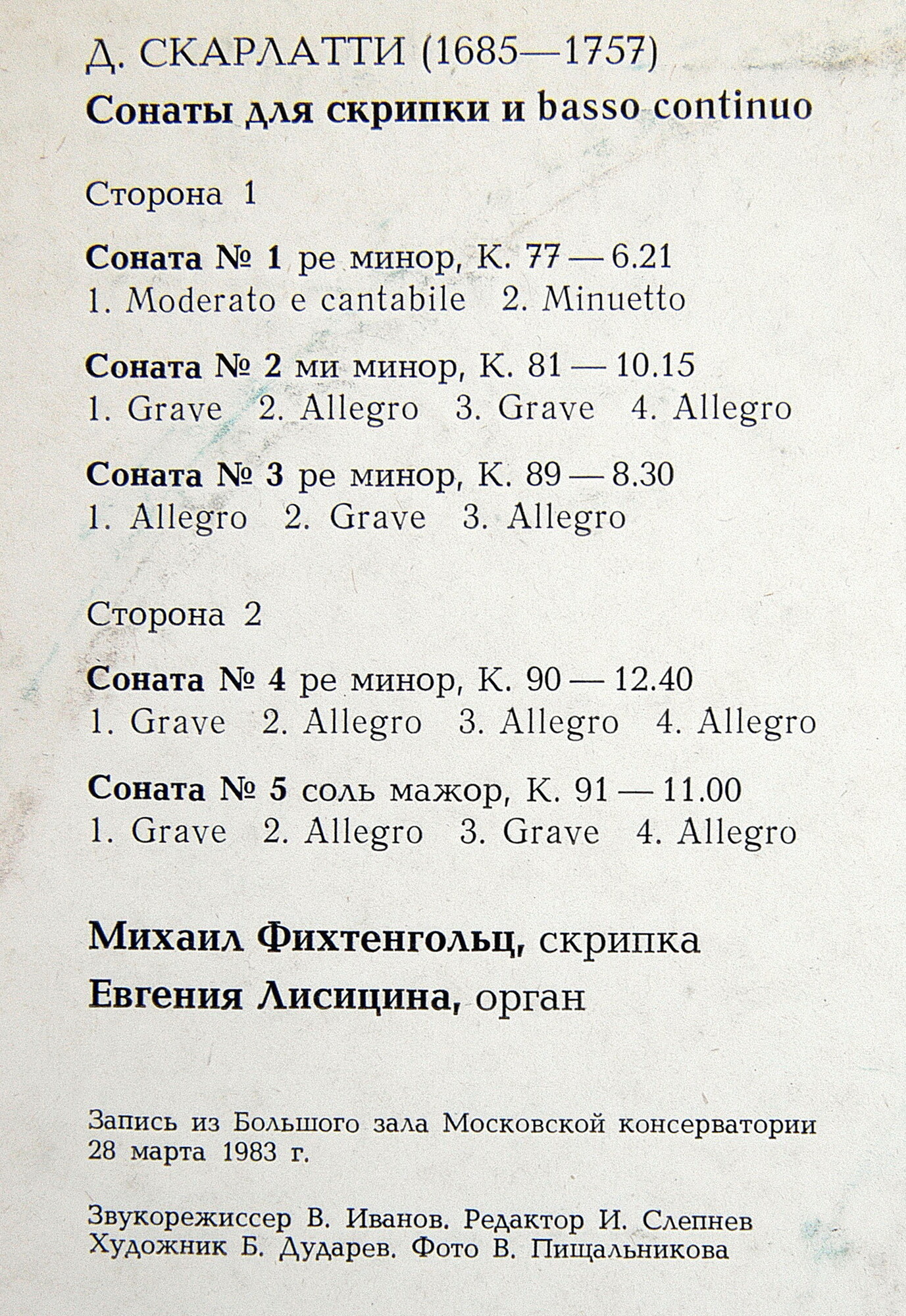 Д. СКАРЛАТТИ (1685—1757)
Сонаты для скрипки и basso continuo

Сторона 1

Соната № 1 ре минор, К. 77 — 6.21
1. Moderato e cantabile 2. Minuetto

Соната № 2 ми минор, К. 81 — 10.15
1. Grave 2. Allegro 3. Grave 4. Allegro

Соната № 3 ре минор, К. 89 — 8.30
1. Allegro 2. Grave 3. Allegro

Сторона 2

Соната № 4 ре минор, К. 90 — 12.40
1. Grave 2. Allegro 3. Allegro 4. Allegro

Соната № 5 соль мажор, К. 91 — 11.00
1. Grave 2. Allegro 3. Grave 4. Allegro

Михаил Фихтенгольц, скрипка
Евгения Лисицина, орган

Запись из Большого зала Московской консерватории 28 марта 1983 г.

Звукорежиссер В. Иванов. Редактор И. Слепнев
Художник Б. Дударев. Фото В. Пищальникова